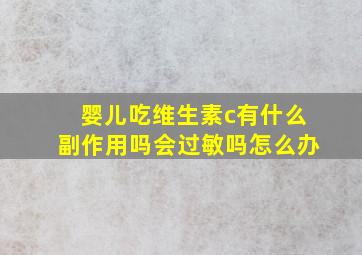 婴儿吃维生素c有什么副作用吗会过敏吗怎么办